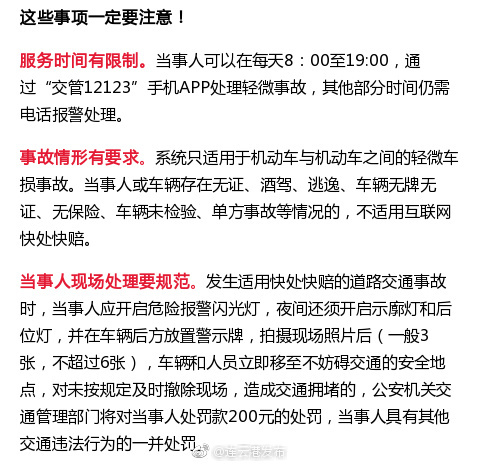 这些事项一定要注意！

服务时间有限制。当事人可以在每天8：00至19:00，通过“交管12123”手机APP处理轻微事故，其他部分时间仍需电话报警处理。

事故情形有要求。系统只适用于机动车与机动车之间的轻微车损事故。当事人或车辆存在无证、酒驾、逃逸、车辆无牌无证、无保险、车辆未检验、单方事故等情况的，不适用互联网快处快赔。

当事人现场处理要规范。发生适用快处快赔的道路交通事故时，当事人应开启危险报警闪光灯，夜间还须开启示廓灯和后位灯，并在车辆后方放置警示牌，拍摄现场照片后（一般3张，不超过6张），车辆和人员立即移至不妨碍交通的安全地点，对未按规定及时撤除现场，造成交通拥堵的，公安机关交通管理部门将对当事人处罚款200元的处罚，当事人具有其他交通违法行为的一并处罚

@连云港发布